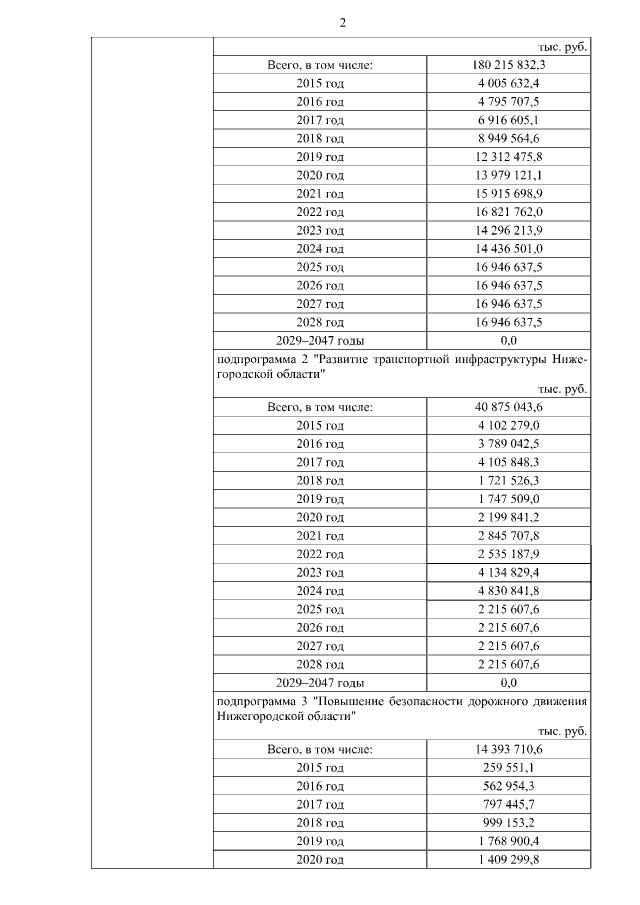 2

тыс. руб.

| Всего, в том числе: | 180 215 832,3 |
|---|---|
| 2015 год | 4 005 632,4 |
| 2016 год | 4 795 707,5 |
| 2017 год | 6 916 605,1 |
| 2018 год | 8 949 564,6 |
| 2019 год | 12 312 475,8 |
| 2020 год | 13 979 121,1 |
| 2021 год | 15 915 698,9 |
| 2022 год | 16 821 762,0 |
| 2023 год | 14 296 213,9 |
| 2024 год | 14 436 501,0 |
| 2025 год | 16 946 637,5 |
| 2026 год | 16 946 637,5 |
| 2027 год | 16 946 637,5 |
| 2028 год | 16 946 637,5 |
| 2029–2047 годы | 0,0 |

подпрограмма 2 "Развитие транспортной инфраструктуры Нижегородской области"

тыс. руб.

| Всего, в том числе: | 40 875 043,6 |
|---|---|
| 2015 год | 4 102 279,0 |
| 2016 год | 3 789 042,5 |
| 2017 год | 4 105 848,3 |
| 2018 год | 1 721 526,3 |
| 2019 год | 1 747 509,0 |
| 2020 год | 2 199 841,2 |
| 2021 год | 2 845 707,8 |
| 2022 год | 2 535 187,9 |
| 2023 год | 4 134 829,4 |
| 2024 год | 4 830 841,8 |
| 2025 год | 2 215 607,6 |
| 2026 год | 2 215 607,6 |
| 2027 год | 2 215 607,6 |
| 2028 год | 2 215 607,6 |
| 2029–2047 годы | 0,0 |

подпрограмма 3 "Повышение безопасности дорожного движения Нижегородской области"

тыс. руб.

| Всего, в том числе: | 14 393 710,6 |
|---|---|
| 2015 год | 259 551,1 |
| 2016 год | 562 954,3 |
| 2017 год | 797 445,7 |
| 2018 год | 999 153,2 |
| 2019 год | 1 768 900,4 |
| 2020 год | 1 409 299,8 |